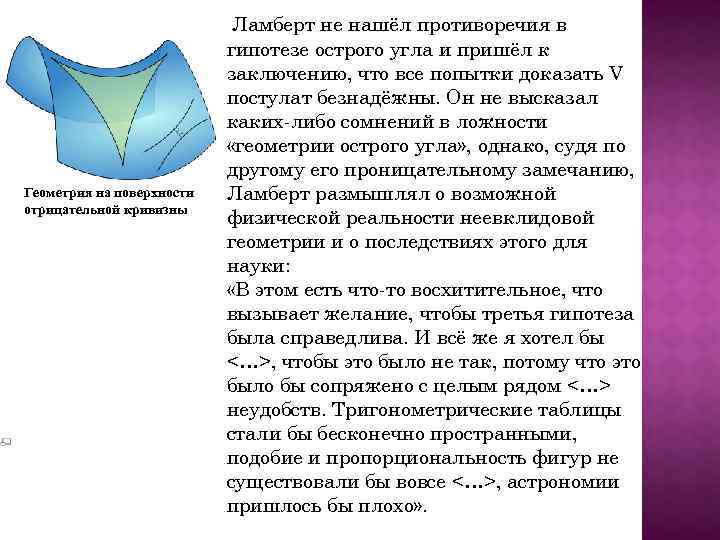 Геометрия на поверхности отрицательной кривизны

Ламберт не нашёл противоречия в гипотезе острого угла и пришёл к заключению, что все попытки доказать V постулат безнадёжны. Он не высказал каких-либо сомнений в ложности «геометрии острого угла», однако, судя по другому его проницательному замечанию, Ламберт размышлял о возможной физической реальности неевклидовой геометрии и о последствиях этого для науки:
«В этом есть что-то восхитительное, что вызывает желание, чтобы третья гипотеза была справедлива. И всё же я хотел бы <…>, чтобы это было не так, потому что это было бы сопряжено с целым рядом <…> неудобств. Тригонометрические таблицы стали бы бесконечно пространными, подобие и пропорциональность фигур не существовали бы вовсе <…>, астрономии пришлось бы плохо».